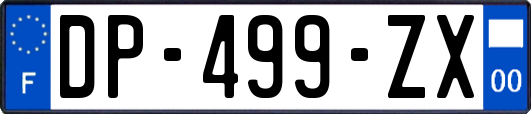 F
DP-499-ZX
00